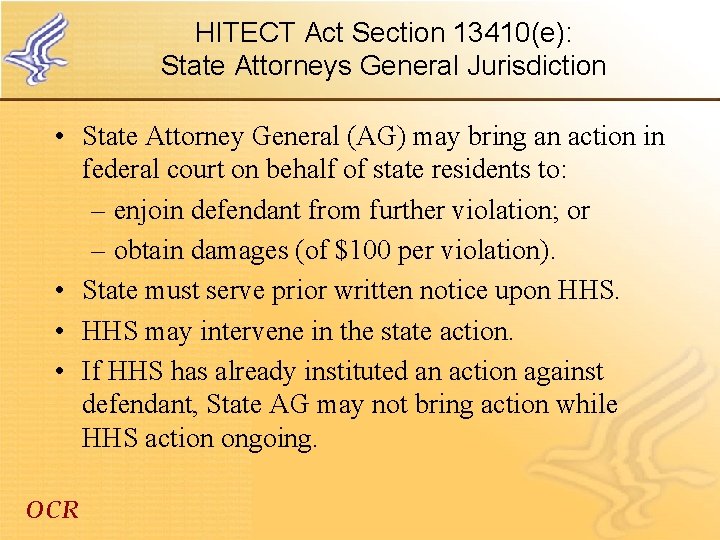 HITECT Act Section 13410(e): State Attorneys General Jurisdiction

• State Attorney General (AG) may bring an action in federal court on behalf of state residents to:
– enjoin defendant from further violation; or
– obtain damages (of \$100 per violation).
• State must serve prior written notice upon HHS.
• HHS may intervene in the state action.
• If HHS has already instituted an action against defendant, State AG may not bring action while HHS action ongoing.

OCR